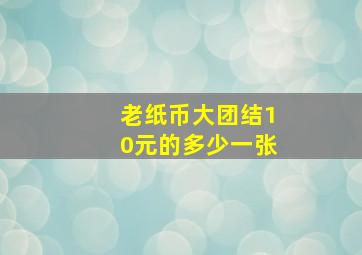 老纸币大团结10元的多少一张